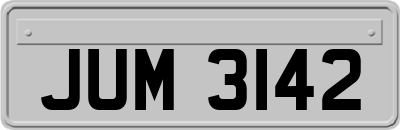 JUM 3142